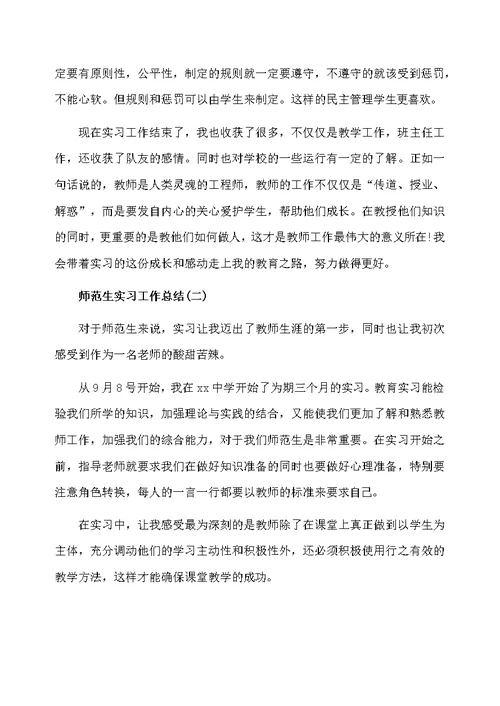 定要有原则性，公平性，制定的规则就一定要遵守，不遵守的就该受到惩罚，不能心软。但规则和惩罚可以由学生来制定。这样的民主管理学生更喜欢。

现在实习工作结束了，我也收获了很多，不仅仅是教学工作，班主任工作，还收获了队友的感情。同时也对学校的一些运行有一定的了解。正如一句话说的，教师是人类灵魂的工程师，教师的工作不仅仅是“传道、授业、解惑”，而是要发自内心的关心爱护学生，帮助他们成长。在教授他们知识的同时，更重要的是教他们如何做人，这才是教师工作最伟大的意义所在!我会带着实习的这份成长和感动走上我的教育之路，努力做得更好。

师范生实习工作总结(二)

对于师范生来说，实习让我迈出了教师生涯的第一步，同时也让我初次感受到作为一名老师的酸甜苦辣。

从9月8号开始，我在xx中学开始了为期三个月的实习。教育实习能检验我们所学的知识，加强理论与实践的结合，又能使我们更加了解和熟悉教师工作，加强我们的综合能力，对于我们师范生是非常重要。在实习开始之前，指导老师就要求我们在做好知识准备的同时也要做好心理准备，特别要注意角色转换，每人的一言一行都要以教师的标准来要求自己。

在实习中，让我感受最为深刻的是教师除了在课堂上真正做到以学生为主体，充分调动他们的学习主动性和积极性外，还必须积极使用行之有效的教学方法，这样才能确保课堂教学的成功。